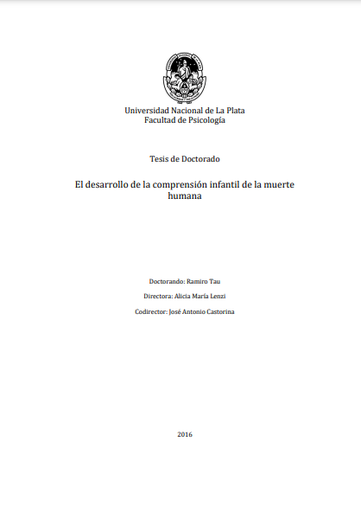 Universidad Nacional de La Plata
Facultad de Psicología

Tesis de Doctorado

El desarrollo de la comprensión infantil de la muerte humana

Doctorando: Ramiro Tau

Directora: Alicia María Lenzi

Codirector: José Antonio Castorina

2016